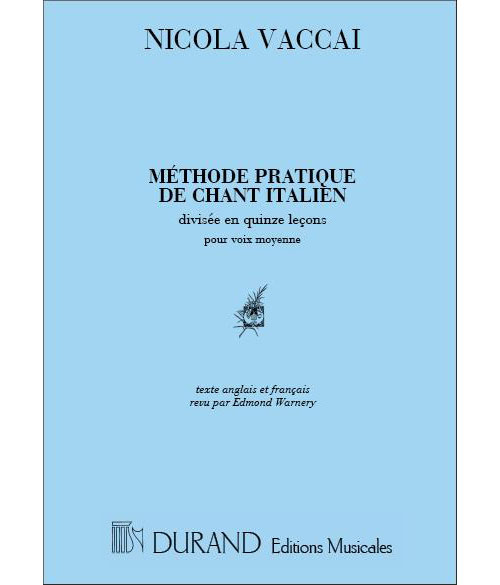 NICOLA VACCAI

MÉTHODE PRATIQUE
DE CHANT ITALIEN
divisée en quinze leçons
pour voix moyenne

texte anglais et français
revu par Edmond Warnery

DURAND Editions Musicales